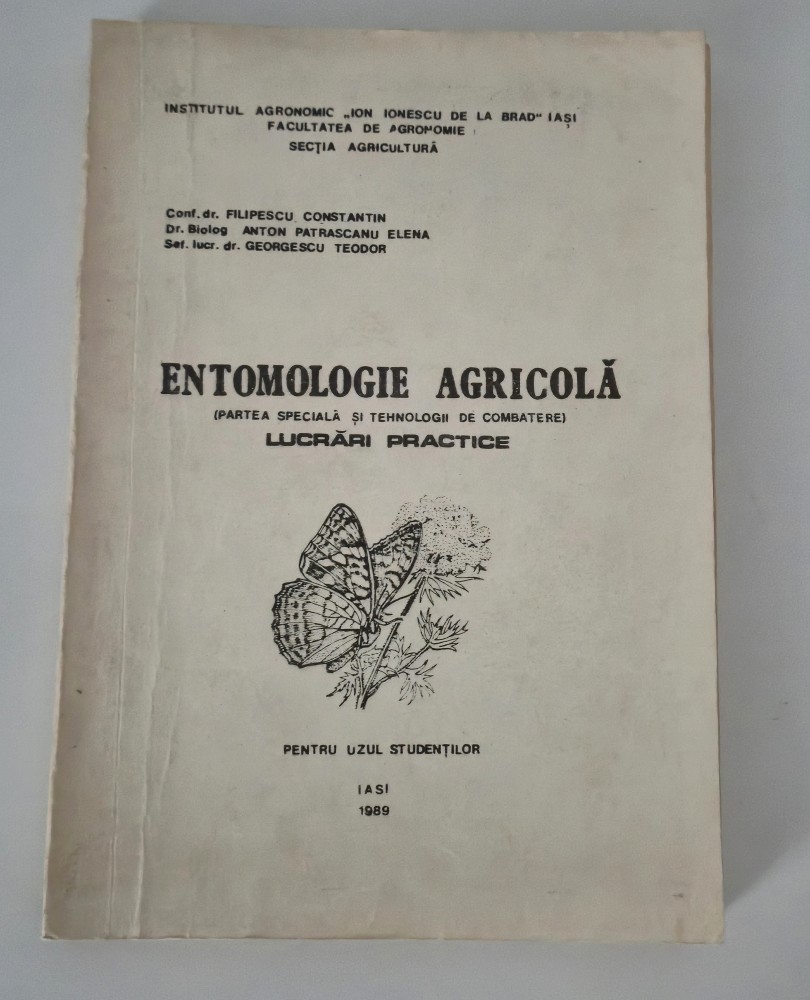 INSTITUTUL AGRONOMIC „ION IONESCU DE LA BRAD" IAȘI
FACULTATEA DE AGRONOMIE
SECȚIA AGRICULTURĂ

Conf. dr. FILIPESCU CONSTANTIN
Dr. Biolog ANTON PATRASCANU ELENA
Sef. lucr. dr. GEORGESCU TEODOR

ENTOMOLOGIE AGRICOLĂ
(PARTEA SPECIALĂ ȘI TEHNOLOGII DE COMBATERE)
LUCRĂRI PRACTICE

PENTRU UZUL STUDENȚILOR

IASI
1989